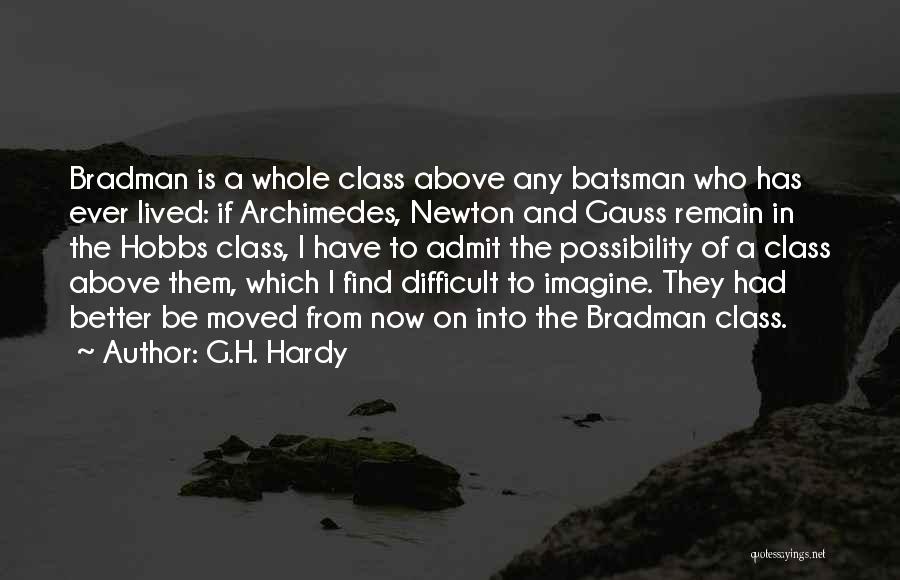 Bradman is a whole class above any batsman who has ever lived: if Archimedes, Newton and Gauss remain in the Hobbs class, I have to admit the possibility of a class above them, which I find difficult to imagine. They had better be moved from now on into the Bradman class.
~ Author: G.H. Hardy

quotessayings.net